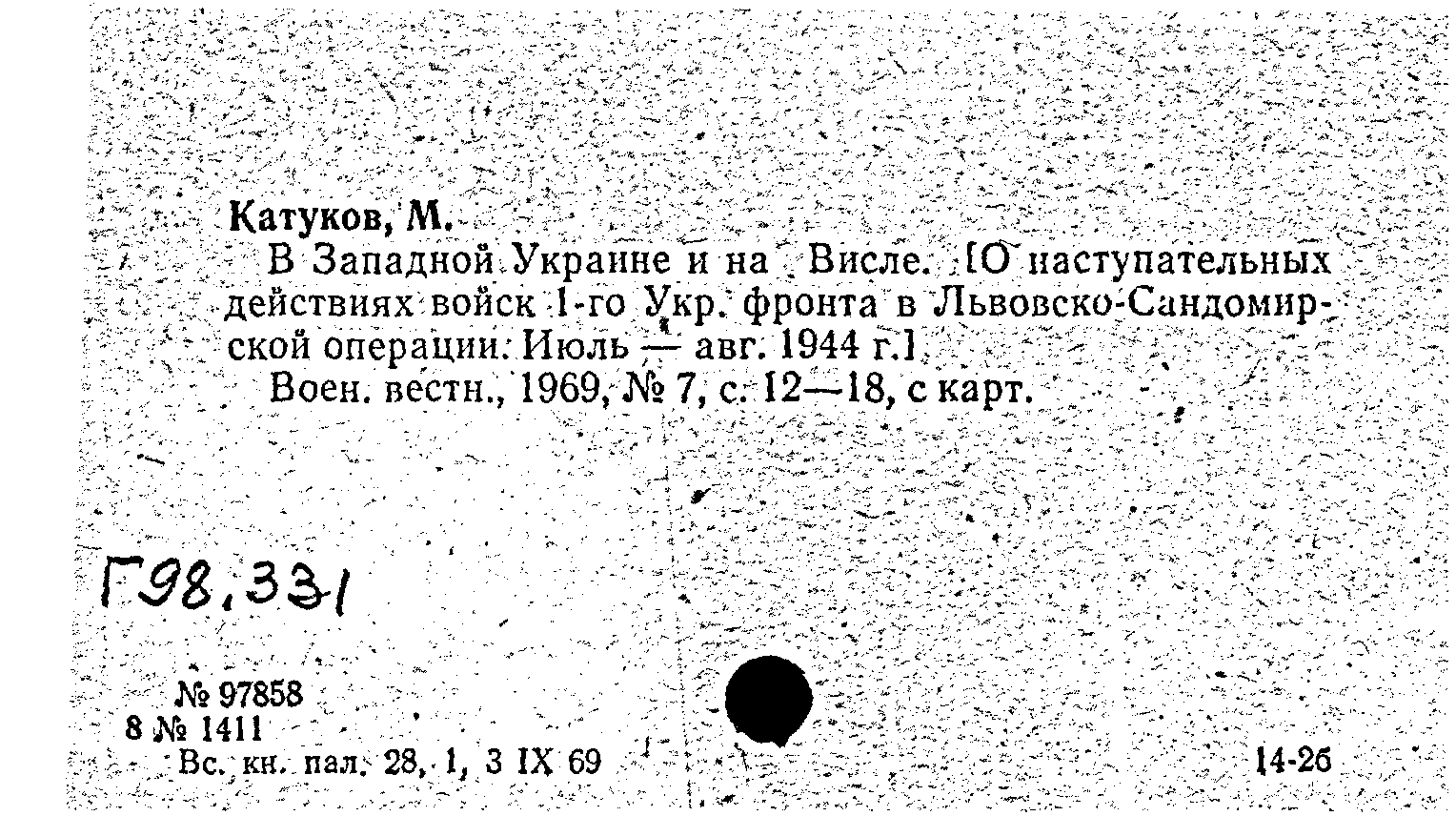 Катуков, М.

В Западной Украине и на Висле. [О наступательных действиях войск 1-го Укр. фронта в Львовско-Сандомирской операции. Июль — авг. 1944 г.]

Воен. вестн., 1969, № 7, с. 12—18, с карт.

Г98.331

№ 97858
8 № 1411
Вс. кн. пал. 28, 1, 3 IX 69

14-26